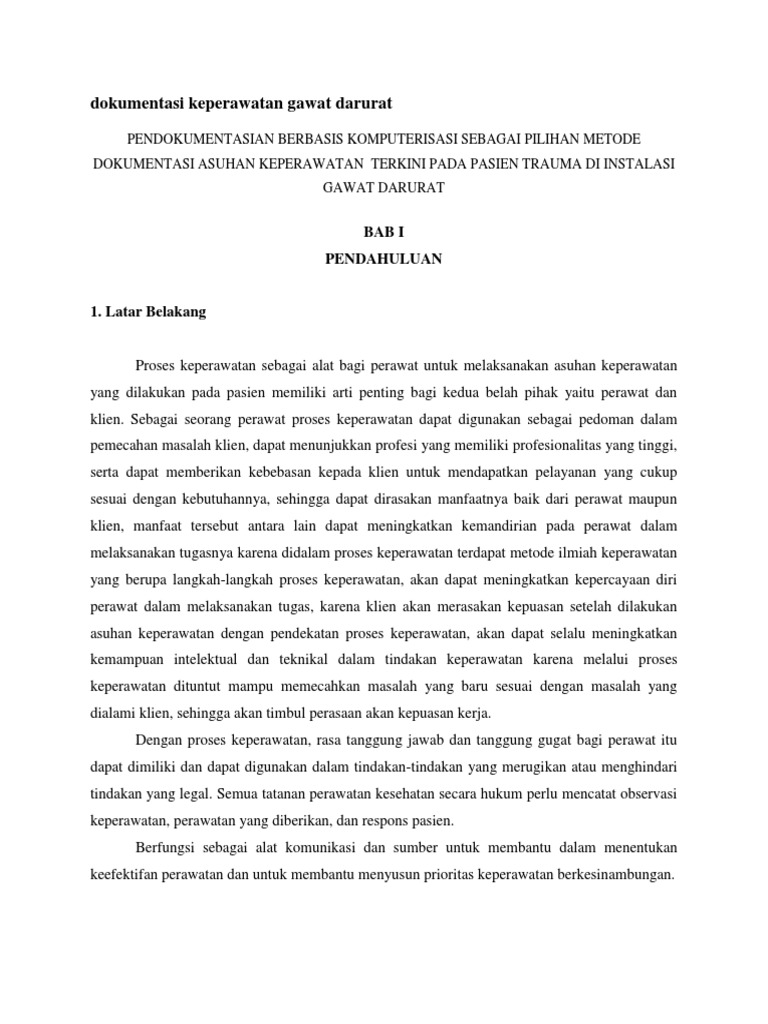 dokumentasi keperawatan gawat darurat

PENDOKUMENTASIAN BERBASIS KOMPUTERISASI SEBAGAI PILIHAN METODE DOKUMENTASI ASUHAN KEPERAWATAN TERKINI PADA PASIEN TRAUMA DI INSTALASI GAWAT DARURAT

BAB I

PENDAHULUAN

1. Latar Belakang

Proses keperawatan sebagai alat bagi perawat untuk melaksanakan asuhan keperawatan yang dilakukan pada pasien memiliki arti penting bagi kedua belah pihak yaitu perawat dan klien. Sebagai seorang perawat proses keperawatan dapat digunakan sebagai pedoman dalam pemecahan masalah klien, dapat menunjukkan profesi yang memiliki profesionalitas yang tinggi, serta dapat memberikan kebebasan kepada klien untuk mendapatkan pelayanan yang cukup sesuai dengan kebutuhannya, sehingga dapat dirasakan manfaatnya baik dari perawat maupun klien, manfaat tersebut antara lain dapat meningkatkan kemandirian pada perawat dalam melaksanakan tugasnya karena didalam proses keperawatan terdapat metode ilmiah keperawatan yang berupa langkah-langkah proses keperawatan, akan dapat meningkatkan kepercayaan diri perawat dalam melaksanakan tugas, karena klien akan merasakan kepuasan setelah dilakukan asuhan keperawatan dengan pendekatan proses keperawatan, akan dapat selalu meningkatkan kemampuan intelektual dan teknikal dalam tindakan keperawatan karena melalui proses keperawatan dituntut mampu memecahkan masalah yang baru sesuai dengan masalah yang dialami klien, sehingga akan timbul perasaan akan kepuasan kerja.

Dengan proses keperawatan, rasa tanggung jawab dan tanggung gugat bagi perawat itu dapat dimiliki dan dapat digunakan dalam tindakan-tindakan yang merugikan atau menghindari tindakan yang legal. Semua tatanan perawatan kesehatan secara hukum perlu mencatat observasi keperawatan, perawatan yang diberikan, dan respons pasien.

Berfungsi sebagai alat komunikasi dan sumber untuk membantu dalam menentukan keefektifan perawatan dan untuk membantu menyusun prioritas keperawatan berkesinambungan.